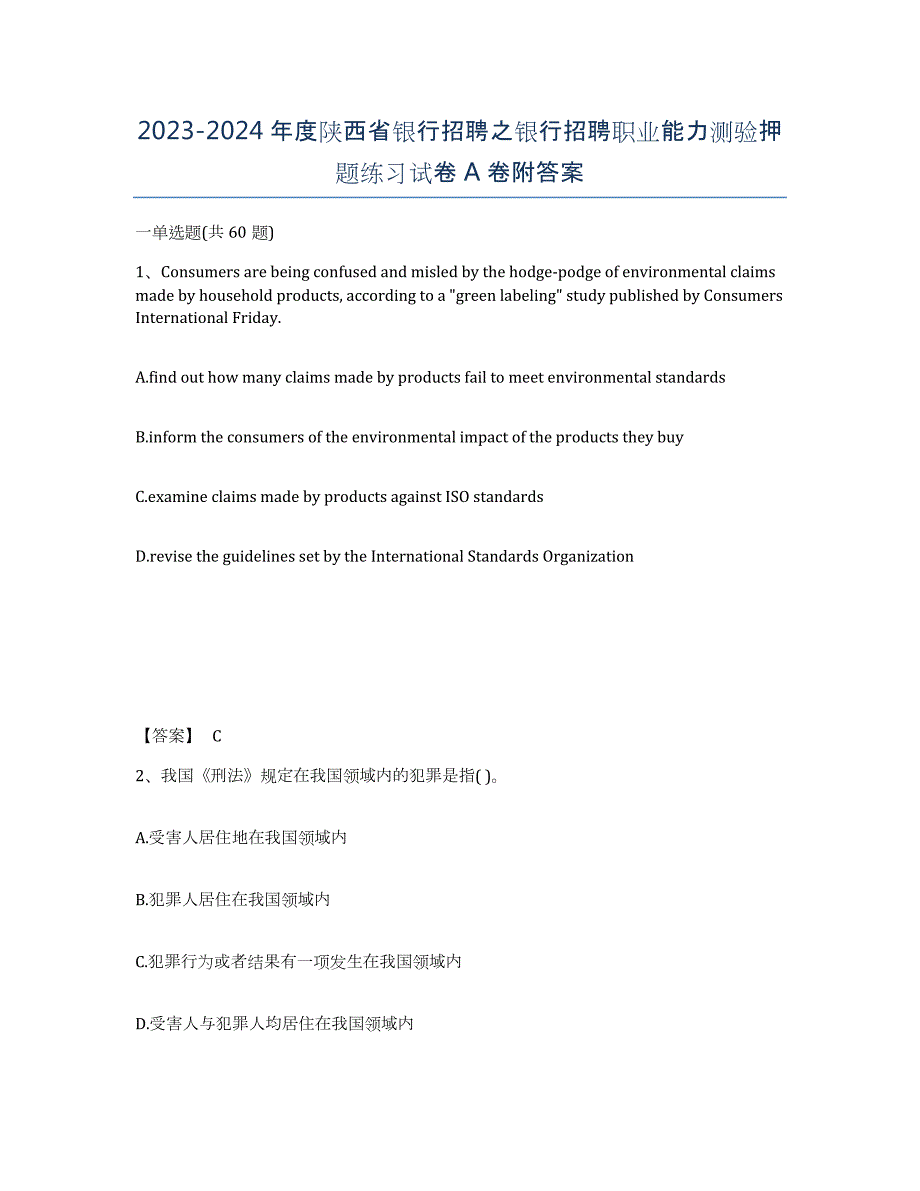 2023-2024 年度陕西省银行招聘之银行招聘职业能力测验押题练习试卷 A 卷附答案

一单选题(共 60 题)

1、Consumers are being confused and misled by the hodge-podge of environmental claims made by household products, according to a "green labeling" study published by Consumers International Friday.

A.find out how many claims made by products fail to meet environmental standards

B.inform the consumers of the environmental impact of the products they buy

C.examine claims made by products against ISO standards

D.revise the guidelines set by the International Standards Organization

【答案】 C

2、我国《刑法》规定在我国领域内的犯罪是指( )。

A.受害人居住地在我国领域内

B.犯罪人居住在我国领域内

C.犯罪行为或者结果有一项发生在我国领域内

D.受害人与犯罪人均居住在我国领域内